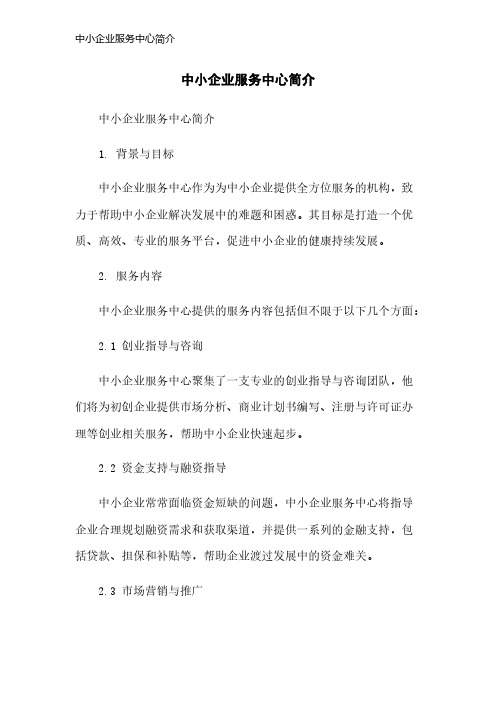 中小企业服务中心简介

中小企业服务中心简介

中小企业服务中心简介

1. 背景与目标

中小企业服务中心作为为中小企业提供全方位服务的机构，致力于帮助中小企业解决发展中的难题和困惑。其目标是打造一个优质、高效、专业的服务平台，促进中小企业的健康持续发展。

2. 服务内容

中小企业服务中心提供的服务内容包括但不限于以下几个方面：

2.1 创业指导与咨询

中小企业服务中心聚集了一支专业的创业指导与咨询团队，他们将为初创企业提供市场分析、商业计划书编写、注册与许可证办理等创业相关服务，帮助中小企业快速起步。

2.2 资金支持与融资指导

中小企业常常面临资金短缺的问题，中小企业服务中心将指导企业合理规划融资需求和获取渠道，并提供一系列的金融支持，包括贷款、担保和补贴等，帮助企业渡过发展中的资金难关。

2.3 市场营销与推广